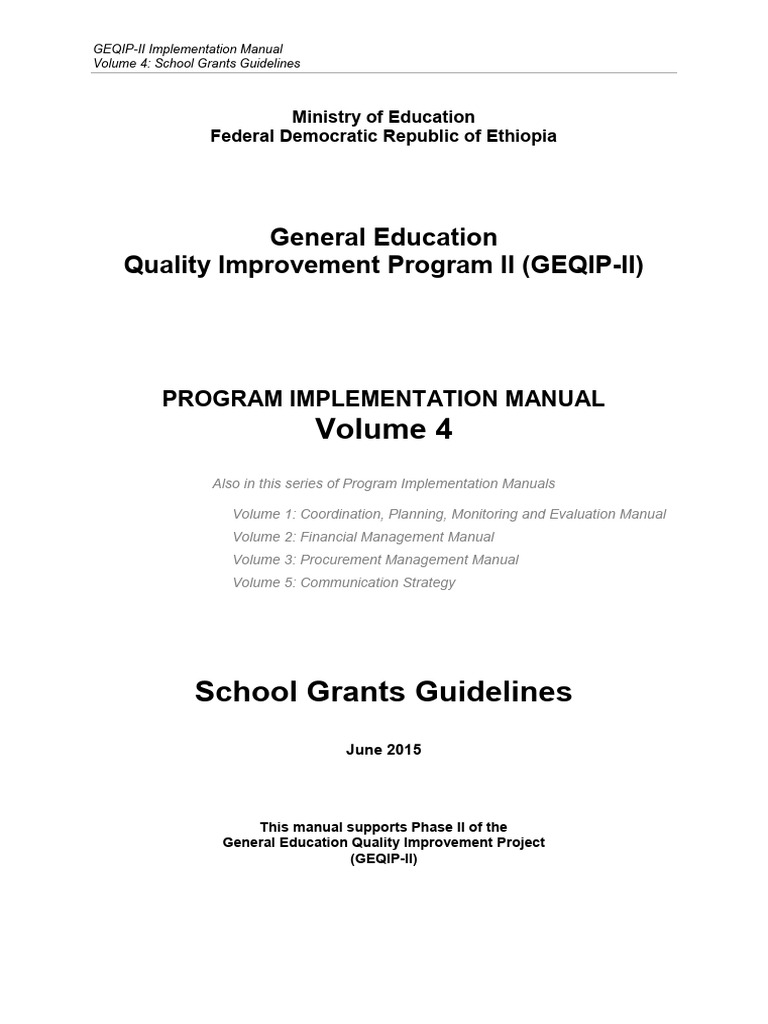 GEQIP-II Implementation Manual
Volume 4: School Grants Guidelines

Ministry of Education
Federal Democratic Republic of Ethiopia

General Education
Quality Improvement Program II (GEQIP-II)

PROGRAM IMPLEMENTATION MANUAL
Volume 4

Also in this series of Program Implementation Manuals

Volume 1: Coordination, Planning, Monitoring and Evaluation Manual
Volume 2: Financial Management Manual
Volume 3: Procurement Management Manual
Volume 5: Communication Strategy

School Grants Guidelines

June 2015

This manual supports Phase II of the
General Education Quality Improvement Project
(GEQIP-II)